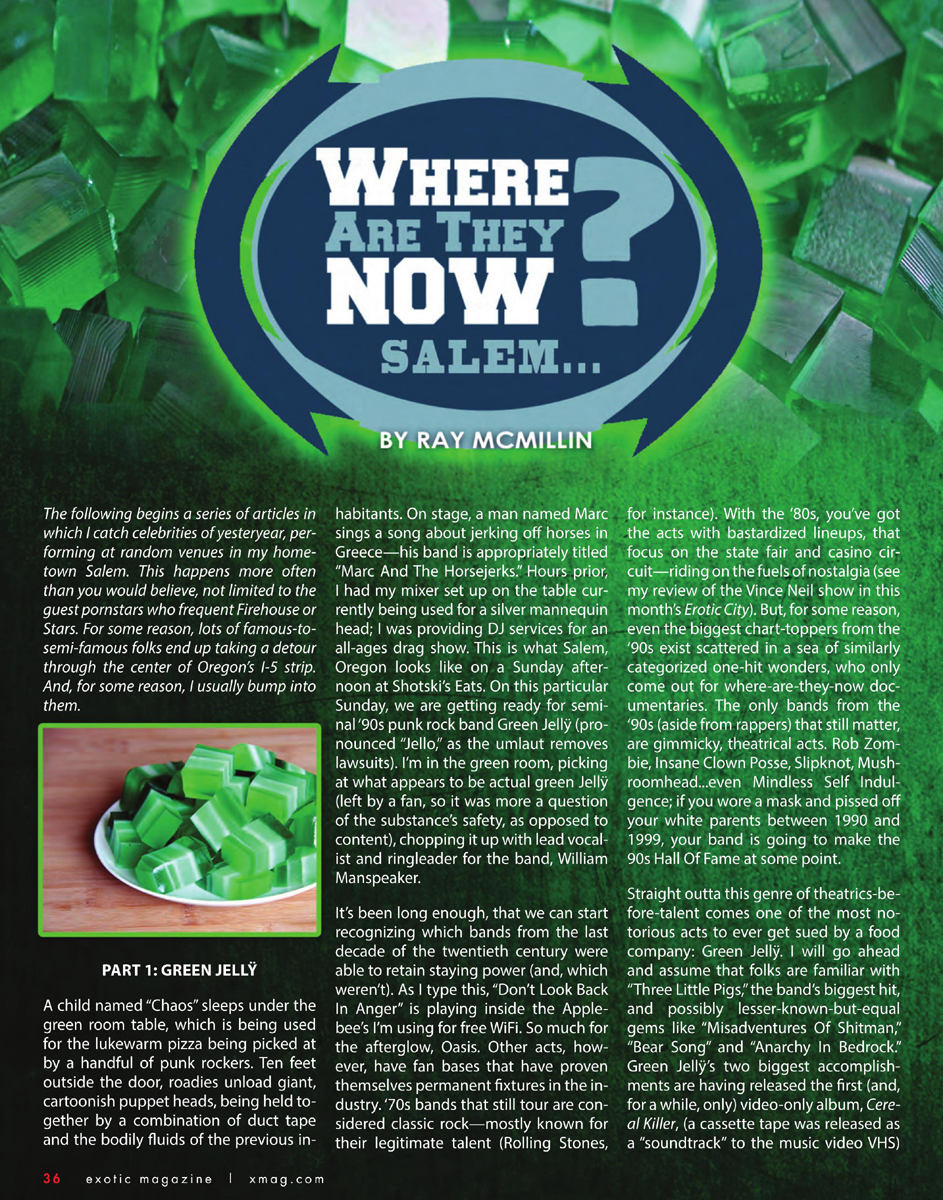 WHERE ARE THEY NOW? SALEM...

BY RAY MCMILLIN

The following begins a series of articles in which I catch celebrities of yesteryear, performing at random venues in my hometown Salem. This happens more often than you would believe, not limited to the guest pornstars who frequent Firehouse or Stars. For some reason, lots of famous-to-semi-famous folks end up taking a detour through the center of Oregon's I-5 strip. And, for some reason, I usually bump into them.

PART 1: GREEN JELLŸ

A child named "Chaos" sleeps under the green room table, which is being used for the lukewarm pizza being picked at by a handful of punk rockers. Ten feet outside the door, roadies unload giant, cartoonish puppet heads, being held together by a combination of duct tape and the bodily fluids of the previous inhabitants. On stage, a man named Marc sings a song about jerking off horses in Greece—his band is appropriately titled "Marc And The Horsejerks." Hours prior, I had my mixer set up on the table currently being used for a silver mannequin head; I was providing DJ services for an all-ages drag show. This is what Salem, Oregon looks like on a Sunday afternoon at Shotski's Eats. On this particular Sunday, we are getting ready for seminal '90s punk rock band Green Jellÿ (pronounced "Jello," as the umlaut removes lawsuits). I'm in the green room, picking at what appears to be actual green Jellÿ (left by a fan, so it was more a question of the substance's safety, as opposed to content), chopping it up with lead vocalist and ringleader for the band, William Manspeaker.

It's been long enough, that we can start recognizing which bands from the last decade of the twentieth century were able to retain staying power (and, which weren't). As I type this, "Don't Look Back In Anger" is playing inside the Applebee's I'm using for free WiFi. So much for the afterglow, Oasis. Other acts, however, have fan bases that have proven themselves permanent fixtures in the industry. '70s bands that still tour are considered classic rock—mostly known for their legitimate talent (Rolling Stones, for instance). With the '80s, you've got the acts with bastardized lineups, that focus on the state fair and casino circuit—riding on the fuels of nostalgia (see my review of the Vince Neil show in this month's Erotic City). But, for some reason, even the biggest chart-toppers from the '90s exist scattered in a sea of similarly categorized one-hit wonders, who only come out for where-are-they-now documentaries. The only bands from the '90s (aside from rappers) that still matter, are gimmicky, theatrical acts. Rob Zombie, Insane Clown Posse, Slipknot, Mushroomhead...even Mindless Self Indulgence; if you wore a mask and pissed off your white parents between 1990 and 1999, your band is going to make the 90s Hall Of Fame at some point.

Straight outta this genre of theatrics-before-talent comes one of the most notorious acts to ever get sued by a food company: Green Jellÿ. I will go ahead and assume that folks are familiar with "Three Little Pigs," the band's biggest hit, and possibly lesser-known-but-equal gems like "Misadventures Of Shitman," "Bear Song" and "Anarchy In Bedrock." Green Jellÿ's two biggest accomplishments are having released the first (and, for a while, only) video-only album, Cereal Killer, (a cassette tape was released as a "soundtrack" to the music video VHS)

36 exotic magazine | xmag.com